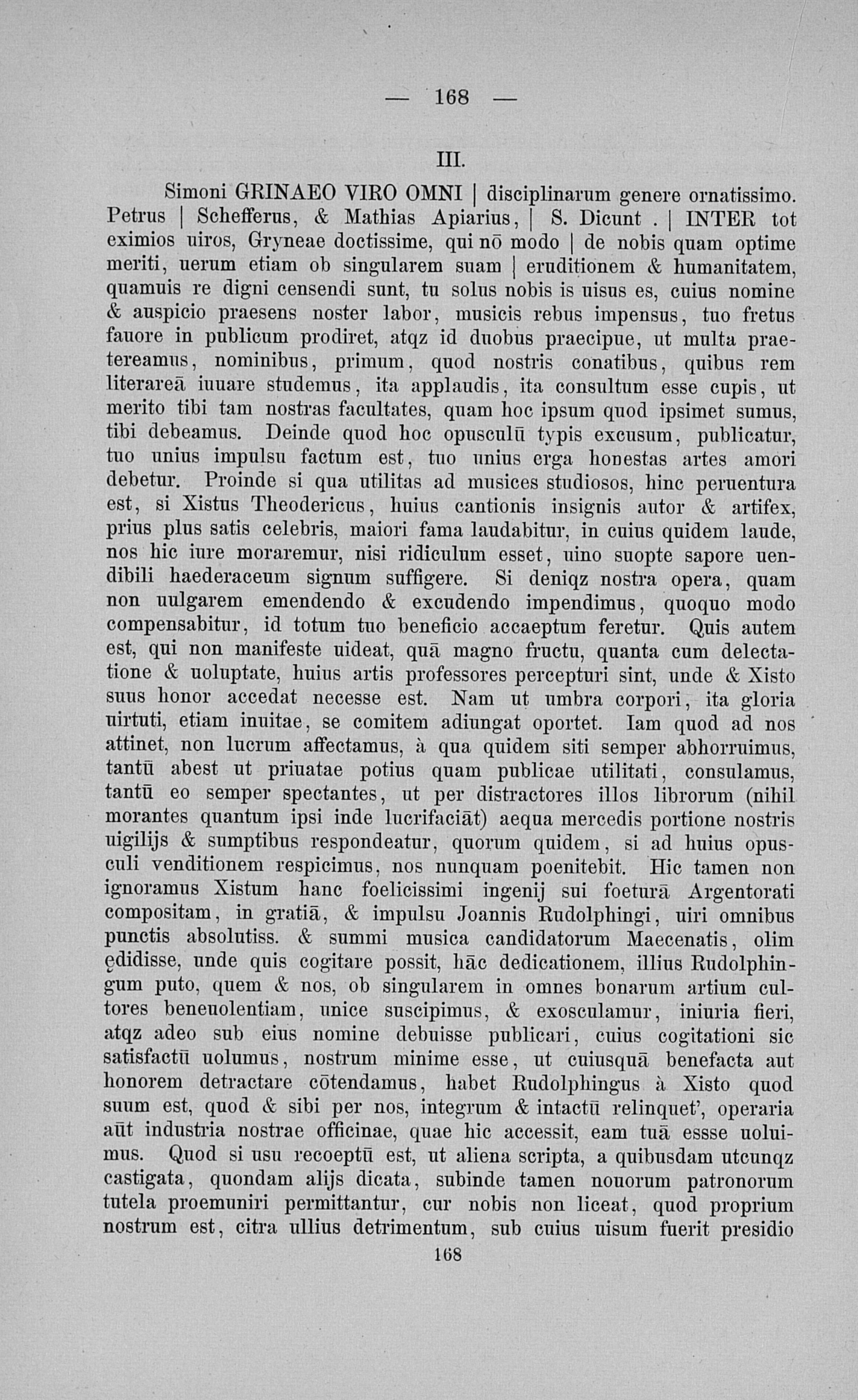 — 168 —

III.

Simoni GRINAEO VIRO OMNI | disciplinarum genere ornatissimo. Petrus | Schefferus, & Mathias Apiarius, | S. Dicunt . | INTER tot eximios uiros, Gryneae doctissime, qui nō modo | de nobis quam optime meriti, uerum etiam ob singularem suam | eruditionem & humanitatem, quamuis re digni censendi sunt, tu solus nobis is uisus es, cuius nomine & auspicio praesens noster labor, musicis rebus impensus, tuo fretus fauore in publicum prodiret, atqz id duobus praecipue, ut multa praetereamus, nominibus, primum, quod nostris conatibus, quibus rem literareā iuuare studemus, ita applaudis, ita consultum esse cupis, ut merito tibi tam nostras facultates, quam hoc ipsum quod ipsimet sumus, tibi debeamus. Deinde quod hoc opusculū typis excusum, publicatur, tuo unius impulsu factum est, tuo unius erga honestas artes amori debetur. Proinde si qua utilitas ad musices studiosos, hinc peruentura est, si Xistus Theodericus, huius cantionis insignis autor & artifex, prius plus satis celebris, maiori fama laudabitur, in cuius quidem laude, nos hic iure moraremur, nisi ridiculum esset, uino suopte sapore uendibili haederaceum signum suffigere. Si deniqz nostra opera, quam non uulgarem emendendo & excudendo impendimus, quoquo modo compensabitur, id totum tuo beneficio accaeptum feretur. Quis autem est, qui non manifeste uideat, quā magno fructu, quanta cum delectatione & uoluptate, huius artis professores percepturi sint, unde & Xisto suus honor accedat necesse est. Nam ut umbra corpori, ita gloria uirtuti, etiam inuitae, se comitem adiungat oportet. Iam quod ad nos attinet, non lucrum affectamus, à qua quidem siti semper abhorruimus, tantū abest ut priuatae potius quam publicae utilitati, consulamus, tantū eo semper spectantes, ut per distractores illos librorum (nihil morantes quantum ipsi inde lucrifaciāt) aequa mercedis portione nostris uigilijs & sumptibus respondeatur, quorum quidem, si ad huius opusculi venditionem respicimus, nos nunquam poenitebit. Hic tamen non ignoramus Xistum hanc foelicissimi ingenij sui foeturā Argentorati compositam, in gratiā, & impulsu Joannis Rudolphingi, uiri omnibus punctis absolutiss. & summi musica candidatorum Maecenatis, olim ędidisse, unde quis cogitare possit, hāc dedicationem, illius Rudolphingum puto, quem & nos, ob singularem in omnes bonarum artium cultores beneuolentiam, unice suscipimus, & exosculamur, iniuria fieri, atqz adeo sub eius nomine debuisse publicari, cuius cogitationi sic satisfactū uolumus, nostrum minime esse, ut cuiusquā benefacta aut honorem detractare cōtendamus, habet Rudolphingus à Xisto quod suum est, quod & sibi per nos, integrum & intactū relinquet', operaria aūt industria nostrae officinae, quae hic accessit, eam tuā essse uoluimus. Quod si usu recoeptū est, ut aliena scripta, a quibusdam utcunqz castigata, quondam alijs dicata, subinde tamen nouorum patronorum tutela proemuniri permittantur, cur nobis non liceat, quod proprium nostrum est, citra ullius detrimentum, sub cuius uisum fuerit presidio

168